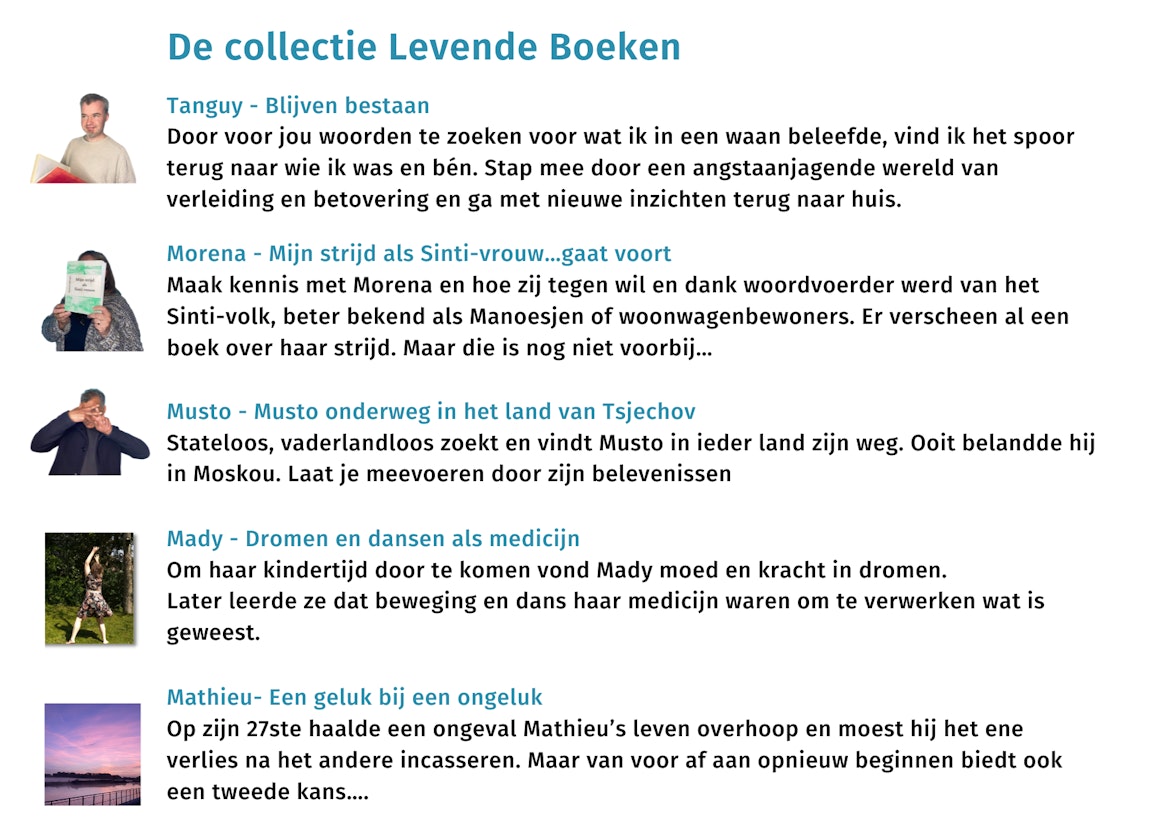 De collectie Levende Boeken

Tanguy - Blijven bestaan
Door voor jou woorden te zoeken voor wat ik in een waan beleefde, vind ik het spoor terug naar wie ik was en bén. Stap mee door een angstaanjagende wereld van verleiding en betovering en ga met nieuwe inzichten terug naar huis.

Morena - Mijn strijd als Sinti-vrouw...gaat voort
Maak kennis met Morena en hoe zij tegen wil en dank woordvoerder werd van het Sinti-volk, beter bekend als Manoesjen of woonwagenbewoners. Er verscheen al een boek over haar strijd. Maar die is nog niet voorbij...

Musto - Musto onderweg in het land van Tsjechov
Stateloos, vaderlandloos zoekt en vindt Musto in ieder land zijn weg. Ooit belandde hij in Moskou. Laat je meevoeren door zijn belevenissen

Mady - Dromen en dansen als medicijn
Om haar kindertijd door te komen vond Mady moed en kracht in dromen.
Later leerde ze dat beweging en dans haar medicijn waren om te verwerken wat is geweest.

Mathieu- Een geluk bij een ongeluk
Op zijn 27ste haalde een ongeval Mathieu's leven overhoop en moest hij het ene verlies na het andere incasseren. Maar van voor af aan opnieuw beginnen biedt ook een tweede kans....